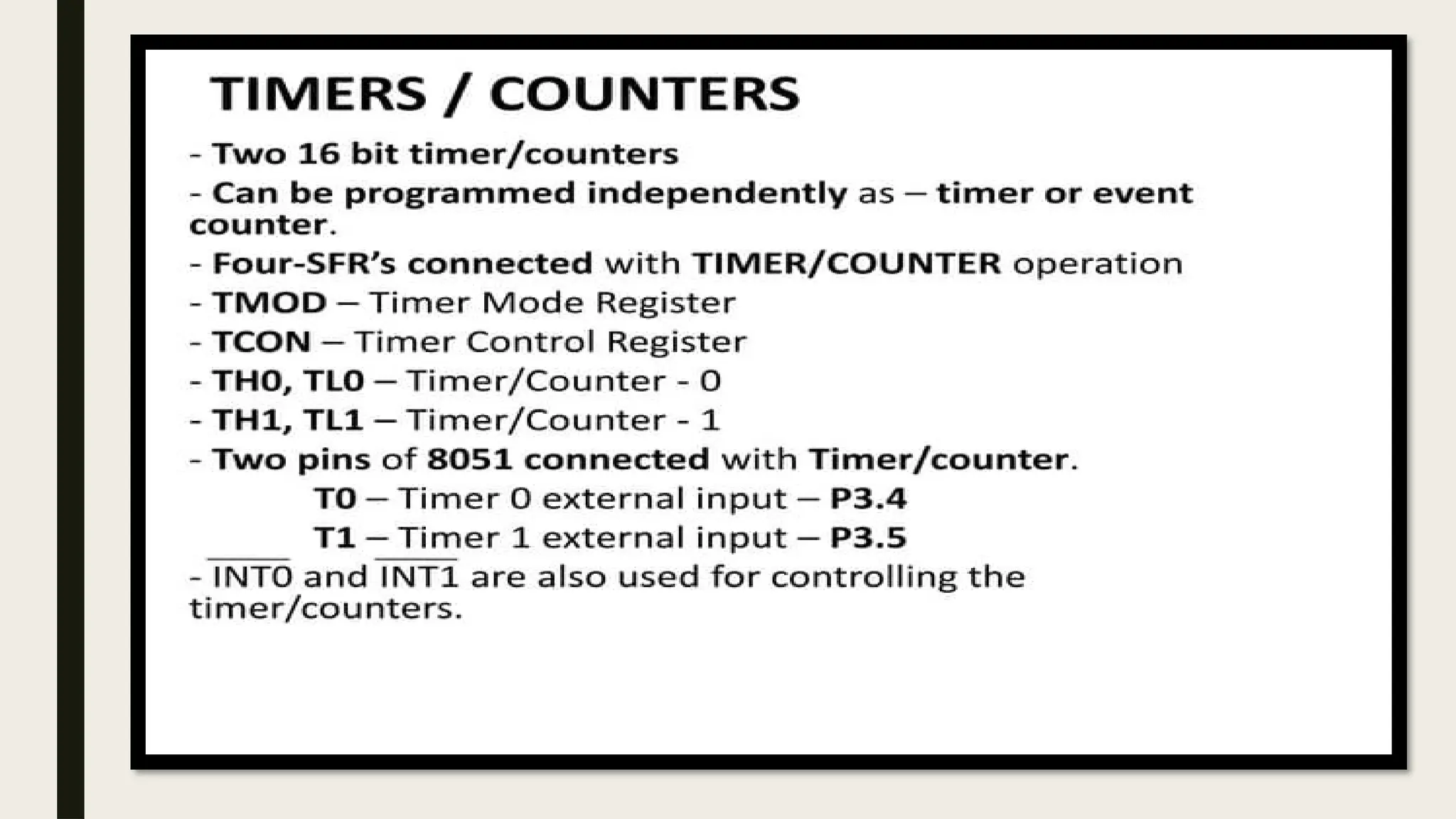 TIMERS / COUNTERS

- Two 16 bit timer/counters

- Can be programmed independently as – timer or event counter.

- Four-SFR's connected with TIMER/COUNTER operation

- TMOD – Timer Mode Register

- TCON – Timer Control Register

- TH0, TL0 – Timer/Counter - 0

- TH1, TL1 – Timer/Counter - 1

- Two pins of 8051 connected with Timer/counter.

T0 – Timer 0 external input – P3.4

T1 – Timer 1 external input – P3.5

- $\overline{INT0}$ and $\overline{INT1}$ are also used for controlling the timer/counters.